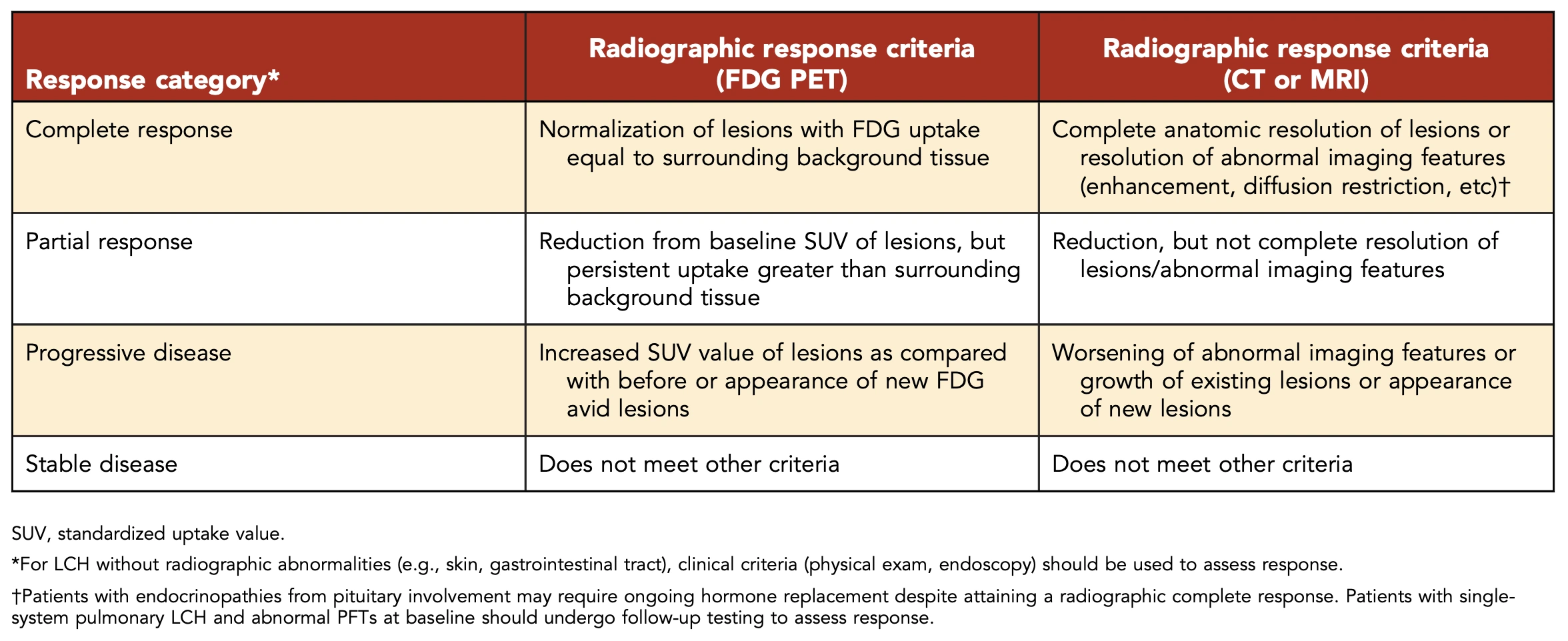 | Response category* | Radiographic response criteria (FDG PET) | Radiographic response criteria (CT or MRI) |
|---|---|---|
| Complete response | Normalization of lesions with FDG uptake equal to surrounding background tissue | Complete anatomic resolution of lesions or resolution of abnormal imaging features (enhancement, diffusion restriction, etc)† |
| Partial response | Reduction from baseline SUV of lesions, but persistent uptake greater than surrounding background tissue | Reduction, but not complete resolution of lesions/abnormal imaging features |
| Progressive disease | Increased SUV value of lesions as compared with before or appearance of new FDG avid lesions | Worsening of abnormal imaging features or growth of existing lesions or appearance of new lesions |
| Stable disease | Does not meet other criteria | Does not meet other criteria |

SUV, standardized uptake value.

*For LCH without radiographic abnormalities (e.g., skin, gastrointestinal tract), clinical criteria (physical exam, endoscopy) should be used to assess response.

†Patients with endocrinopathies from pituitary involvement may require ongoing hormone replacement despite attaining a radiographic complete response. Patients with single-system pulmonary LCH and abnormal PFTs at baseline should undergo follow-up testing to assess response.